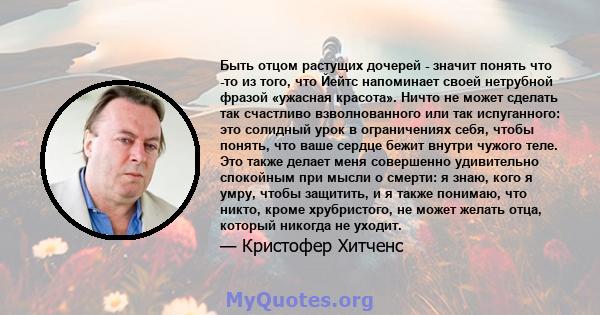 Быть отцом растущих дочерей - значит понять что -то из того, что Йейтс напоминает своей нетрубной фразой «ужасная красота». Ничто не может сделать так счастливо взволнованного или так испуганного: это солидный урок в ограничениях себя, чтобы понять, что ваше сердце бежит внутри чужого теле. Это также делает меня совершенно удивительно спокойным при мысли о смерти: я знаю, кого я умру, чтобы защитить, и я также понимаю, что никто, кроме хрубристого, не может желать отца, который никогда не уходит.

— Кристофер Хитченс

MyQuotes.org